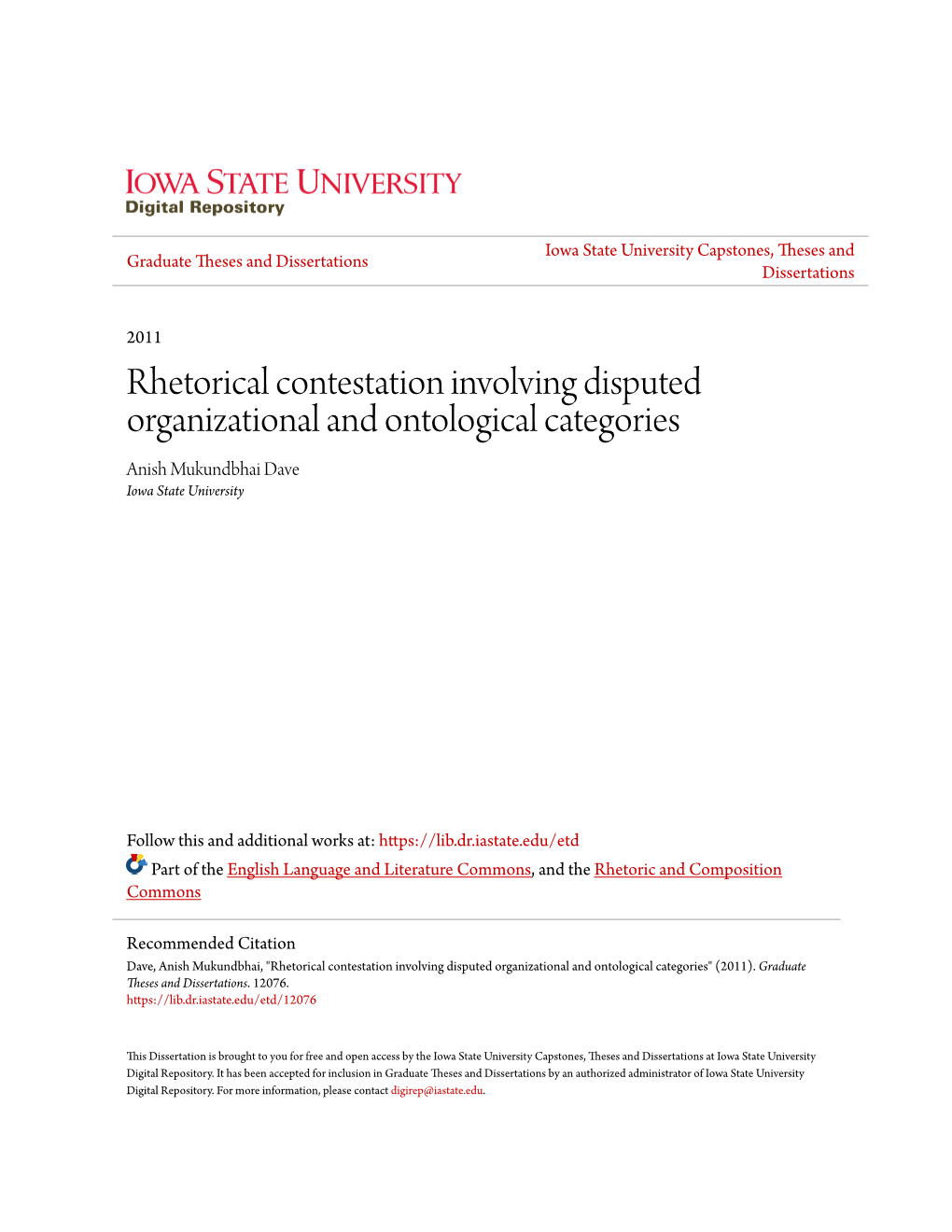 IOWA STATE UNIVERSITY
Digital Repository

Graduate Theses and Dissertations

Iowa State University Capstones, Theses and Dissertations

2011

Rhetorical contestation involving disputed organizational and ontological categories

Anish Mukundbhai Dave
Iowa State University

Follow this and additional works at: https://lib.dr.iastate.edu/etd

Part of the English Language and Literature Commons, and the Rhetoric and Composition Commons

Recommended Citation
Dave, Anish Mukundbhai, "Rhetorical contestation involving disputed organizational and ontological categories" (2011). Graduate Theses and Dissertations. 12076.
https://lib.dr.iastate.edu/etd/12076

This Dissertation is brought to you for free and open access by the Iowa State University Capstones, Theses and Dissertations at Iowa State University Digital Repository. It has been accepted for inclusion in Graduate Theses and Dissertations by an authorized administrator of Iowa State University Digital Repository. For more information, please contact digirep@iastate.edu.